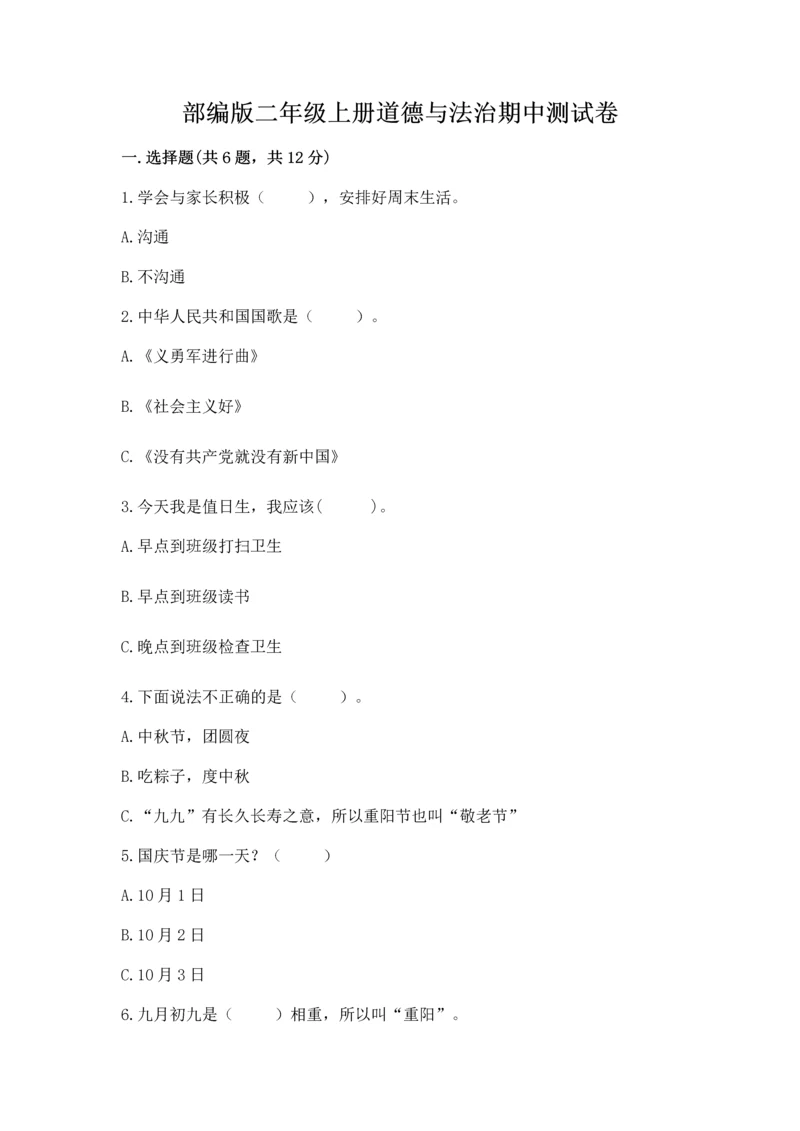 部编版二年级上册道德与法治期中测试卷

一.选择题(共6题，共12分)

1.学会与家长积极（　　），安排好周末生活。

A.沟通

B.不沟通

2.中华人民共和国国歌是（　　）。

A.《义勇军进行曲》

B.《社会主义好》

C.《没有共产党就没有新中国》

3.今天我是值日生，我应该(　　)。

A.早点到班级打扫卫生

B.早点到班级读书

C.晚点到班级检查卫生

4.下面说法不正确的是（　　）。

A.中秋节，团圆夜

B.吃粽子，度中秋

C.“九九”有长久长寿之意，所以重阳节也叫“敬老节”

5.国庆节是哪一天？（　　）

A.10月1日

B.10月2日

C.10月3日

6.九月初九是（　　）相重，所以叫“重阳”。